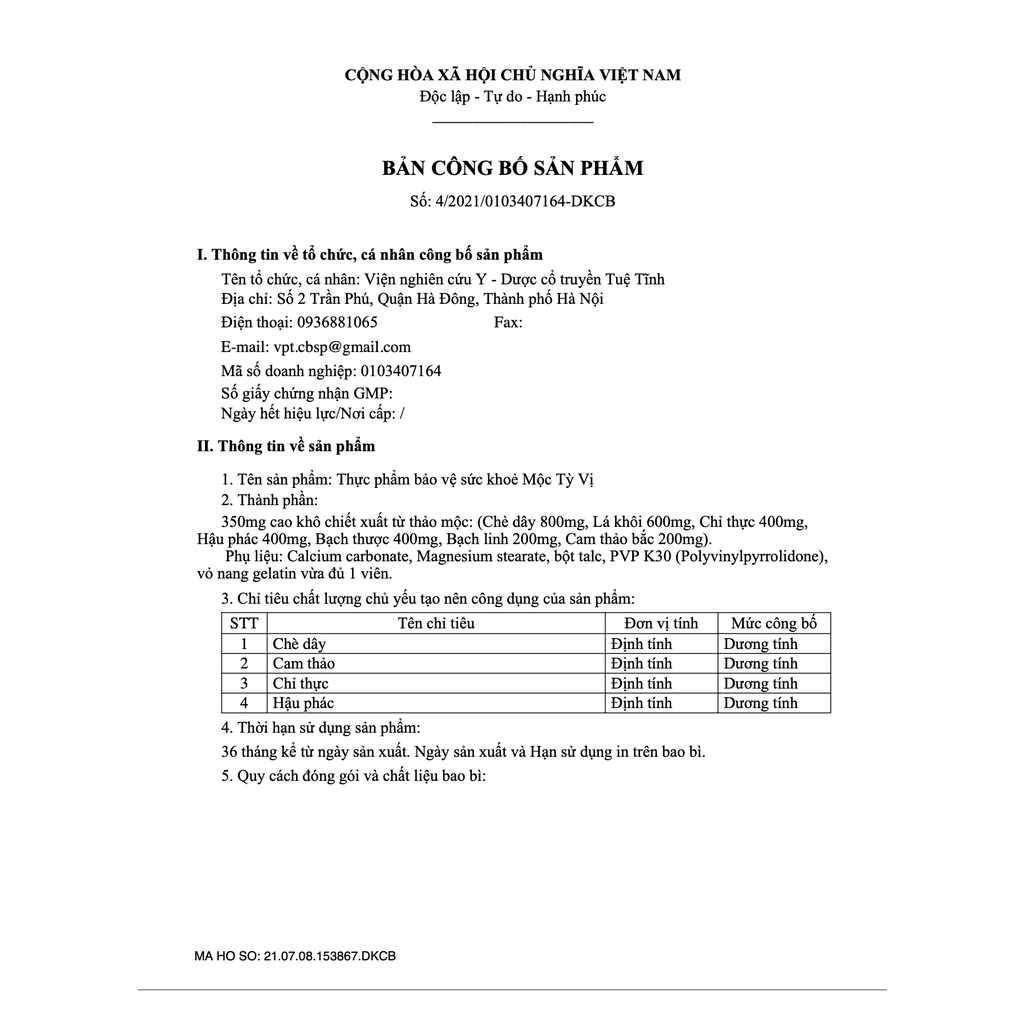 CỘNG HÒA XÃ HỘI CHỦ NGHĨA VIỆT NAM
Độc lập - Tự do - Hạnh phúc

BẢN CÔNG BỐ SẢN PHẨM
Số: 4/2021/0103407164-DKCB

I. Thông tin về tổ chức, cá nhân công bố sản phẩm
Tên tổ chức, cá nhân: Viện nghiên cứu Y - Dược cổ truyền Tuệ Tĩnh
Địa chỉ: Số 2 Trần Phú, Quận Hà Đông, Thành phố Hà Nội
Điện thoại: 0936881065 Fax:
E-mail: vpt.cbsp@gmail.com
Mã số doanh nghiệp: 0103407164
Số giấy chứng nhận GMP:
Ngày hết hiệu lực/Nơi cấp: /

II. Thông tin về sản phẩm
1. Tên sản phẩm: Thực phẩm bảo vệ sức khoẻ Mộc Tỳ Vị
2. Thành phần:
350mg cao khô chiết xuất từ thảo mộc: (Chè dây 800mg, Lá khôi 600mg, Chỉ thực 400mg, Hậu phác 400mg, Bạch thược 400mg, Bạch linh 200mg, Cam thảo bắc 200mg).
Phụ liệu: Calcium carbonate, Magnesium stearate, bột talc, PVP K30 (Polyvinylpyrrolidone), vỏ nang gelatin vừa đủ 1 viên.
3. Chỉ tiêu chất lượng chủ yếu tạo nên công dụng của sản phẩm:

| STT | Tên chỉ tiêu | Đơn vị tính | Mức công bố |
|---|---|---|---|
| 1 | Chè dây | Định tính | Dương tính |
| 2 | Cam thảo | Định tính | Dương tính |
| 3 | Chỉ thực | Định tính | Dương tính |
| 4 | Hậu phác | Định tính | Dương tính |

4. Thời hạn sử dụng sản phẩm:
36 tháng kể từ ngày sản xuất. Ngày sản xuất và Hạn sử dụng in trên bao bì.
5. Quy cách đóng gói và chất liệu bao bì:

MA HO SO: 21.07.08.153867.DKCB